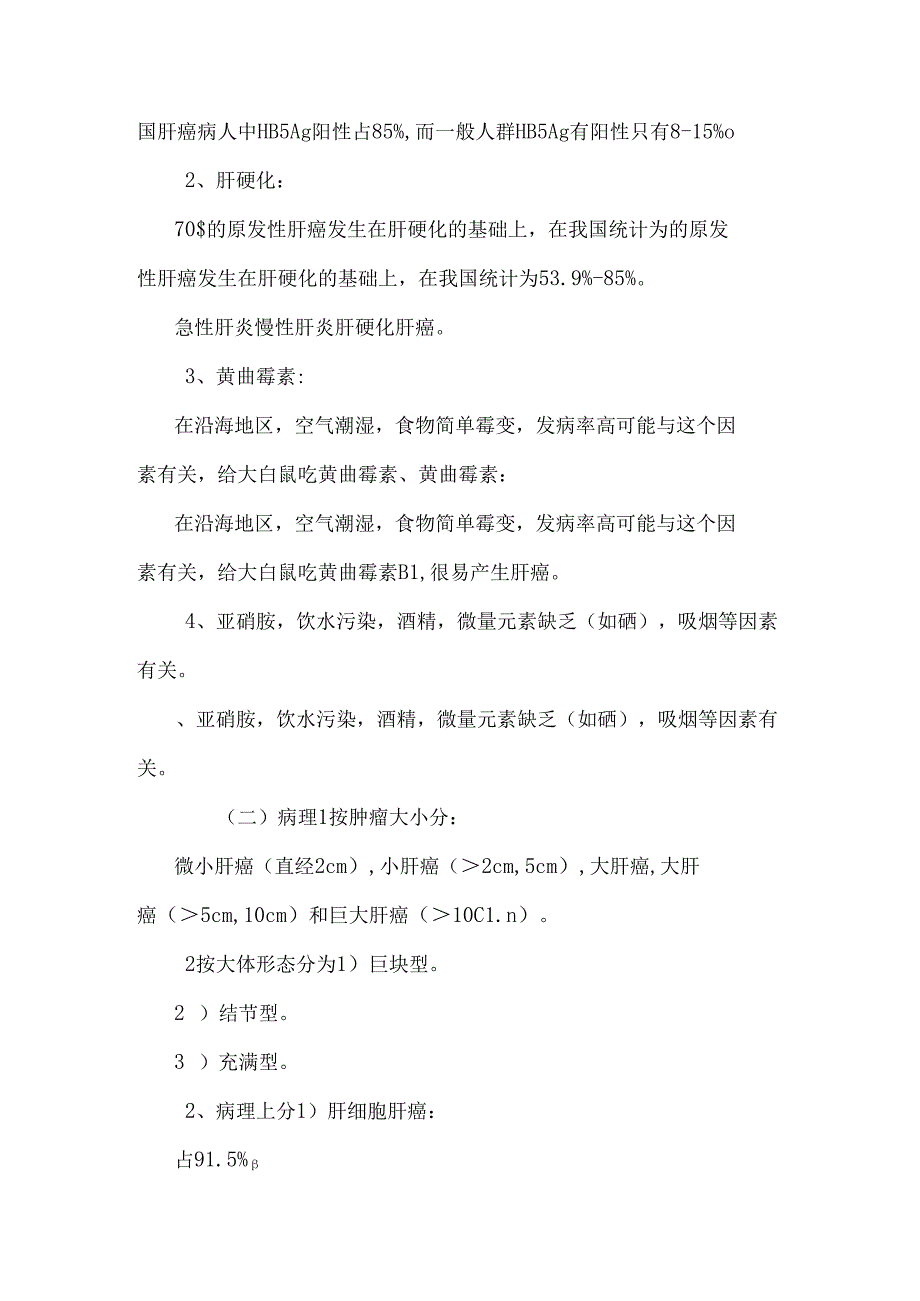 国肝癌病人中HB5Ag阳性占85%,而一般人群HB5Ag有阳性只有8-15%o

2、肝硬化：

70$的原发性肝癌发生在肝硬化的基础上，在我国统计为的原发性肝癌发生在肝硬化的基础上，在我国统计为53.9%-85%。

急性肝炎慢性肝炎肝硬化肝癌。

3、黄曲霉素:

在沿海地区，空气潮湿，食物简单霉变，发病率高可能与这个因素有关，给大白鼠吃黄曲霉素、黄曲霉素：

在沿海地区，空气潮湿，食物简单霉变，发病率高可能与这个因素有关，给大白鼠吃黄曲霉素B1,很易产生肝癌。

4、亚硝胺，饮水污染，酒精，微量元素缺乏（如硒），吸烟等因素有关。

、亚硝胺，饮水污染，酒精，微量元素缺乏（如硒），吸烟等因素有关。

（二）病理1按肿瘤大小分：

微小肝癌（直经2cm）,小肝癌（＞2cm,5cm）,大肝癌,大肝癌（＞5cm,10cm）和巨大肝癌（＞10C1.n）。

2按大体形态分为1）巨块型。

2 ）结节型。

3 ）充满型。

2、病理上分1）肝细胞肝癌：

占91.5%β